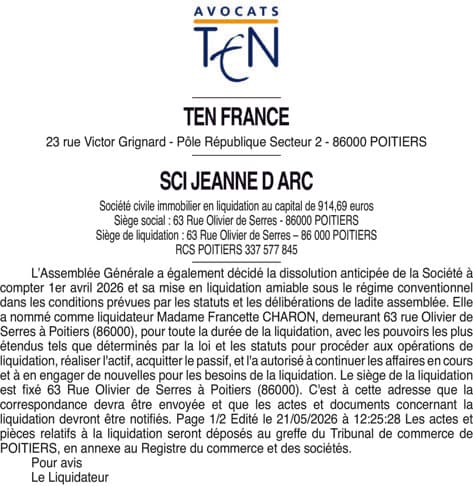 AVOCATS
TEN

TEN FRANCE

23 rue Victor Grignard - Pôle République Secteur 2 - 86000 POITIERS

SCI JEANNE D ARC

Société civile immobilier en liquidation au capital de 914,69 euros
Siège social : 63 Rue Olivier de Serres - 86000 POITIERS
Siège de liquidation : 63 Rue Olivier de Serres – 86 000 POITIERS
RCS POITIERS 337 577 845

L'Assemblée Générale a également décidé la dissolution anticipée de la Société à compter 1er avril 2026 et sa mise en liquidation amiable sous le régime conventionnel dans les conditions prévues par les statuts et les délibérations de ladite assemblée. Elle a nommé comme liquidateur Madame Francette CHARON, demeurant 63 rue Olivier de Serres à Poitiers (86000), pour toute la durée de la liquidation, avec les pouvoirs les plus étendus tels que déterminés par la loi et les statuts pour procéder aux opérations de liquidation, réaliser l'actif, acquitter le passif, et l'a autorisé à continuer les affaires en cours et à en engager de nouvelles pour les besoins de la liquidation. Le siège de la liquidation est fixé 63 Rue Olivier de Serres à Poitiers (86000). C'est à cette adresse que la correspondance devra être envoyée et que les actes et documents concernant la liquidation devront être notifiés. Page 1/2 Edité le 21/05/2026 à 12:25:28 Les actes et pièces relatifs à la liquidation seront déposés au greffe du Tribunal de commerce de POITIERS, en annexe au Registre du commerce et des sociétés.

Pour avis
Le Liquidateur